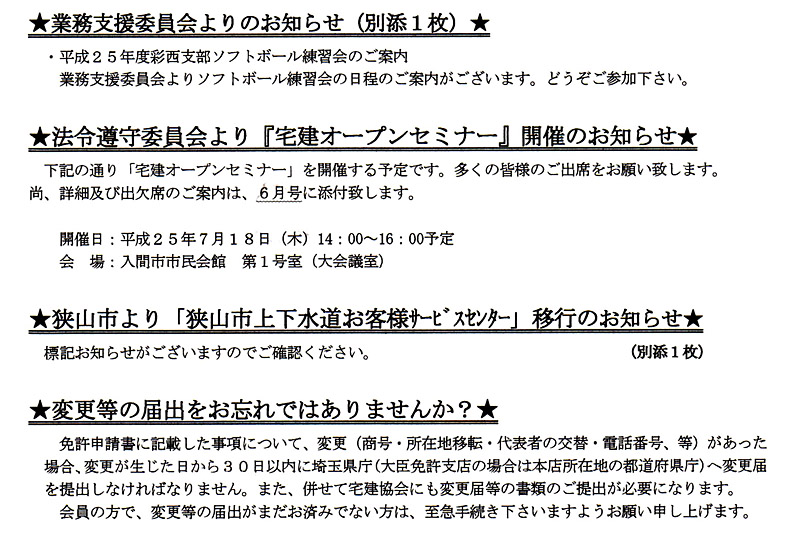 ★業務支援委員会よりのお知らせ(別添1枚)★

・平成25年度彩西支部ソフトボール練習会のご案内
業務支援委員会よりソフトボール練習会の日程のご案内がございます。どうぞご参加下さい。

★法令遵守委員会より『宅建オープンセミナー』開催のお知らせ★

下記の通り「宅建オープンセミナー」を開催する予定です。多くの皆様のご出席をお願い致します。尚、詳細及び出欠席のご案内は、6月号に添付致します。

開催日:平成25年7月18日(木)14:00~16:00予定
会 場:入間市市民会館 第1号室(大会議室)

★狭山市より「狭山市上下水道お客様ｻｰﾋﾞｽｾﾝﾀｰ」移行のお知らせ★

標記お知らせがございますのでご確認ください。 (別添1枚)

★変更等の届出をお忘れではありませんか?★

免許申請書に記載した事項について、変更(商号・所在地移転・代表者の交替・電話番号、等)があった場合、変更が生じた日から30日以内に埼玉県庁(大臣免許支店の場合は本店所在地の都道府県庁)へ変更届を提出しなければなりません。また、併せて宅建協会にも変更届等の書類のご提出が必要になります。

会員の方で、変更等の届出がまだお済みでない方は、至急手続き下さいますようお願い申し上げます。